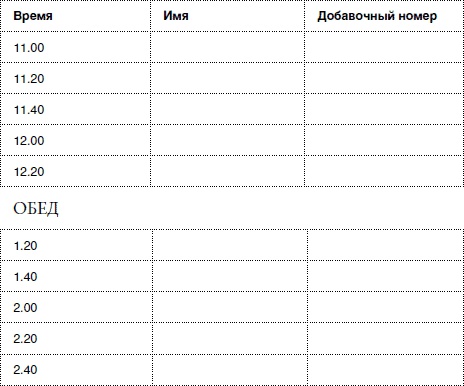 | Время | Имя | Добавочный номер |
|---|---|---|
| 11.00 | | |
| 11.20 | | |
| 11.40 | | |
| 12.00 | | |
| 12.20 | | |

ОБЕД

| | | |
|---|---|---|
| 1.20 | | |
| 1.40 | | |
| 2.00 | | |
| 2.20 | | |
| 2.40 | | |